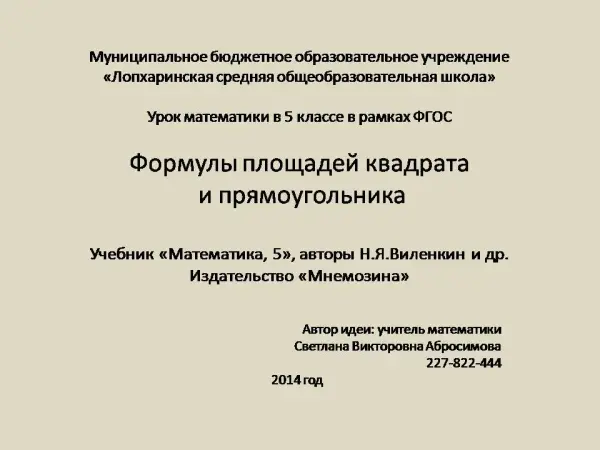 Муниципальное бюджетное образовательное учреждение
«Лопхаринская средняя общеобразовательная школа»

Урок математики в 5 классе в рамках ФГОС

Формулы площадей квадрата
и прямоугольника

Учебник «Математика, 5», авторы Н.Я.Виленкин и др.
Издательство «Мнемозина»

Автор идеи: учитель математики
Светлана Викторовна Абросимова
227-822-444

2014 год